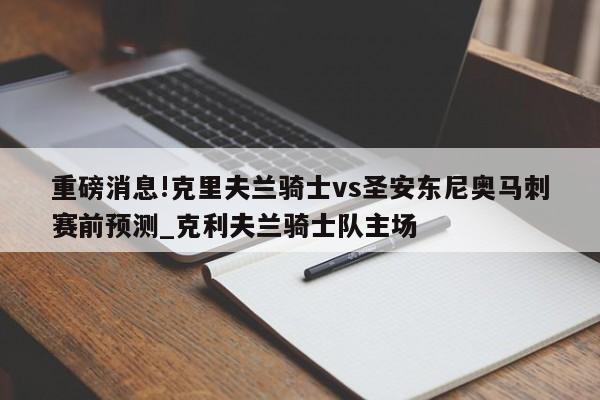 重磅消息!克里夫兰骑士vs圣安东尼奥马刺赛前预测_克利夫兰骑士队主场